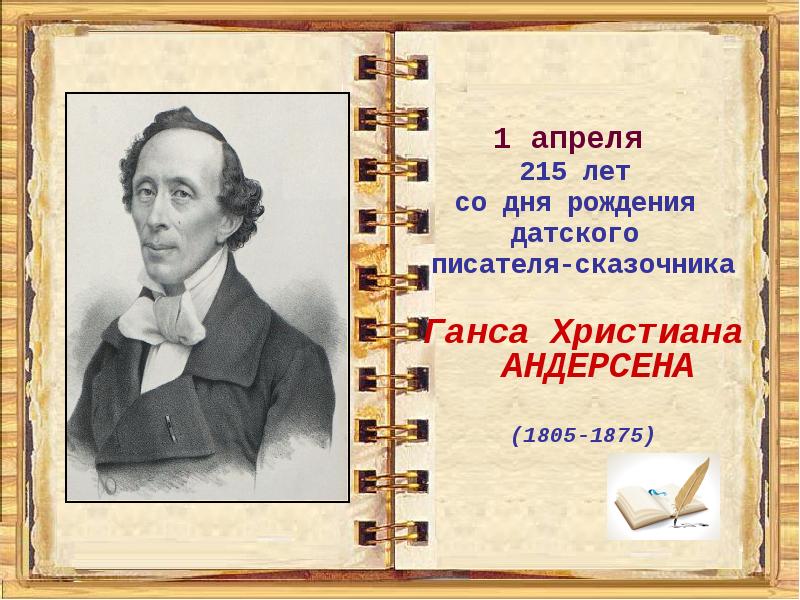 1 апреля
215 лет
со дня рождения
датского
писателя-сказочника

Ганса Христиана
АНДЕРСЕНА

(1805-1875)